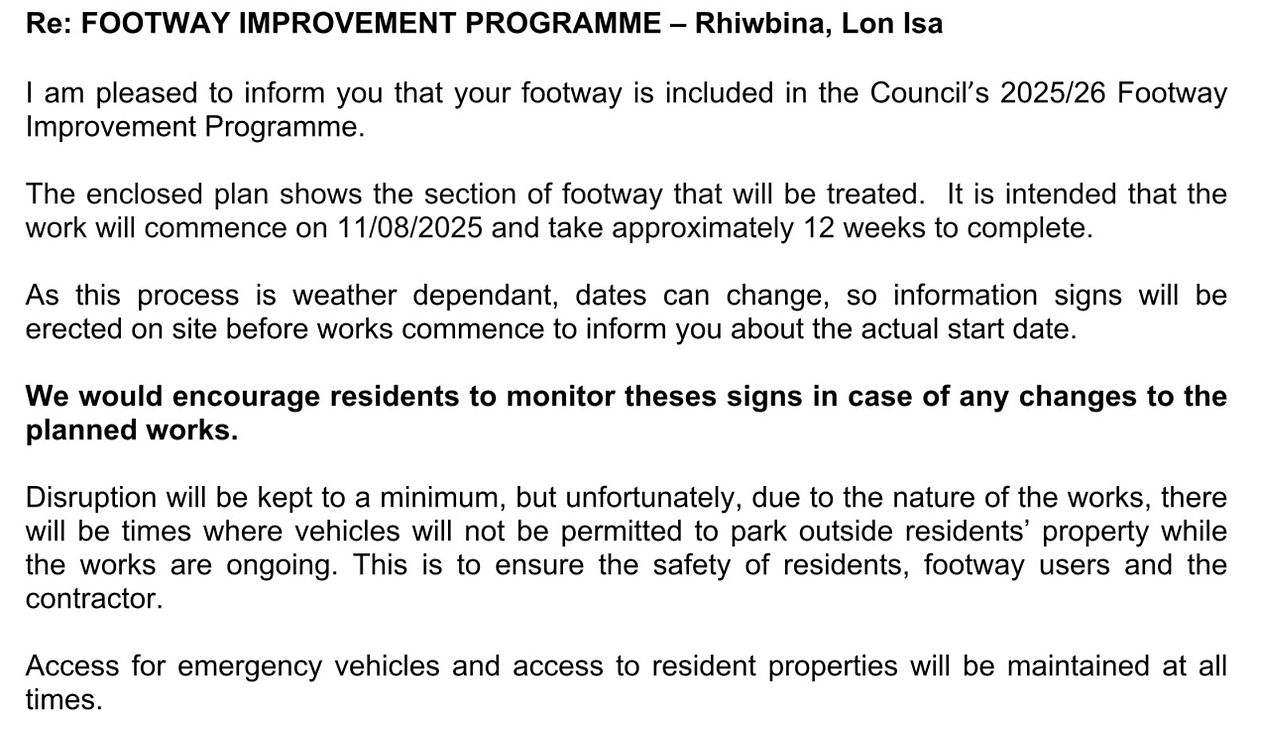 Re: FOOTWAY IMPROVEMENT PROGRAMME – Rhiwbina, Lon Isa

I am pleased to inform you that your footway is included in the Council's 2025/26 Footway Improvement Programme.

The enclosed plan shows the section of footway that will be treated. It is intended that the work will commence on 11/08/2025 and take approximately 12 weeks to complete.

As this process is weather dependant, dates can change, so information signs will be erected on site before works commence to inform you about the actual start date.

We would encourage residents to monitor theses signs in case of any changes to the planned works.

Disruption will be kept to a minimum, but unfortunately, due to the nature of the works, there will be times where vehicles will not be permitted to park outside residents' property while the works are ongoing. This is to ensure the safety of residents, footway users and the contractor.

Access for emergency vehicles and access to resident properties will be maintained at all times.